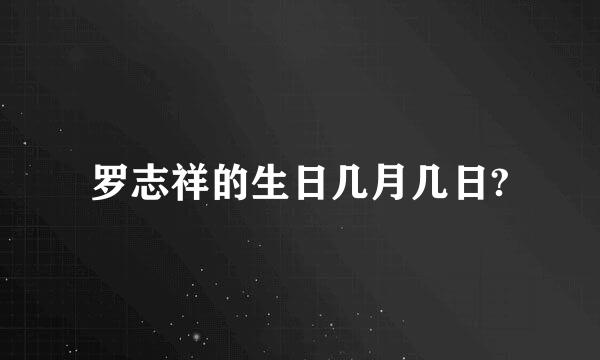 罗志祥的生日几月几日?